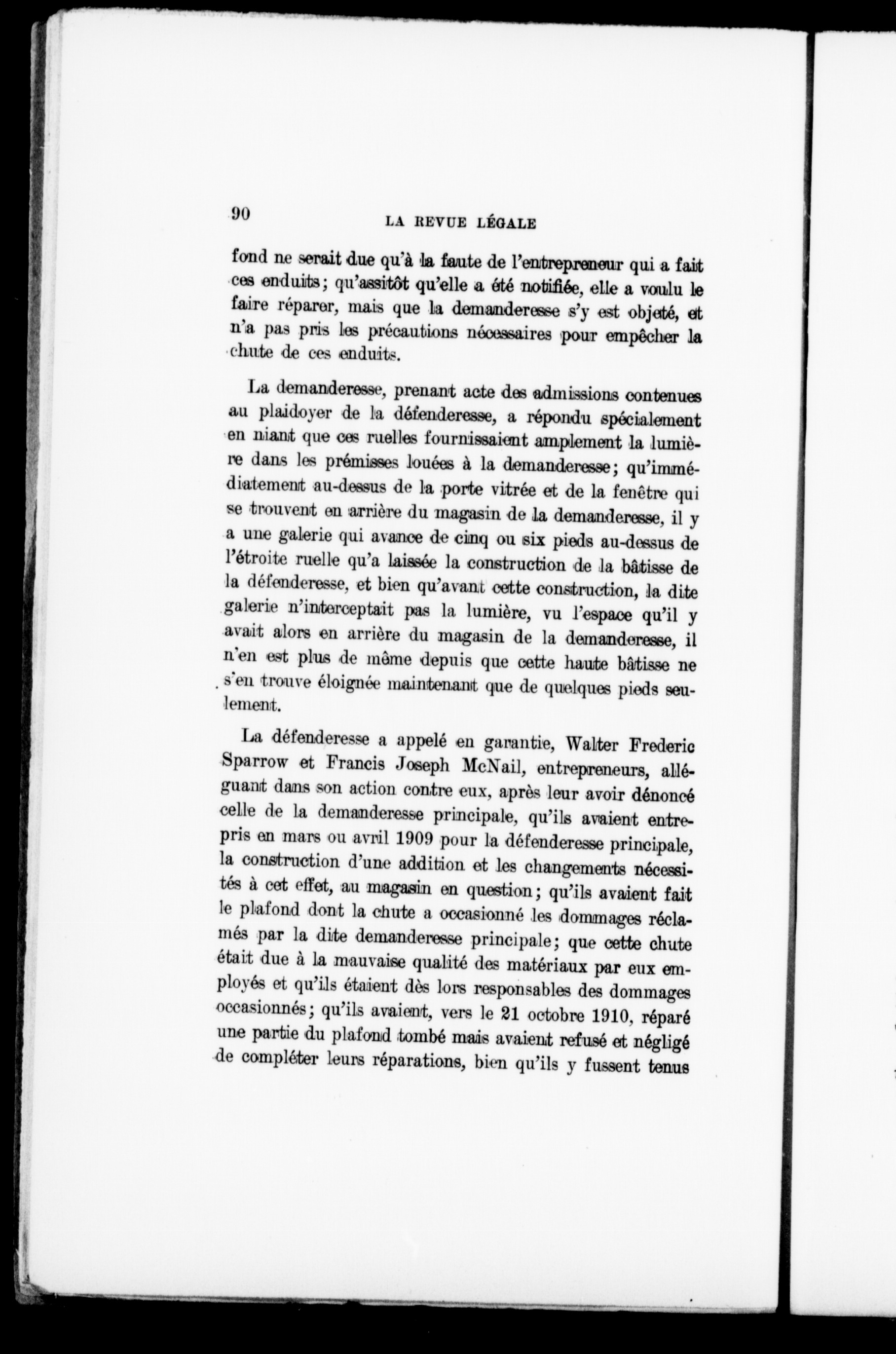 90 LA REVUE LÉGALE

fond ne serait due qu'à la faute de l'entrepreneur qui a fait ces enduits; qu'assitôt qu'elle a été notifiée, elle a voulu le faire réparer, mais que la demanderesse s'y est objeté, et n'a pas pris les précautions nécessaires pour empêcher la chute de ces enduits.

La demanderesse, prenant acte des admissions contenues au plaidoyer de la défenderesse, a répondu spécialement en niant que ces ruelles fournissaient amplement la lumière dans les prémisses louées à la demanderesse; qu'immédiatement au-dessus de la porte vitrée et de la fenêtre qui se trouvent en arrière du magasin de la demanderesse, il y a une galerie qui avance de cinq ou six pieds au-dessus de l'étroite ruelle qu'a laissée la construction de la bâtisse de la défenderesse, et bien qu'avant cette construction, la dite galerie n'interceptait pas la lumière, vu l'espace qu'il y avait alors en arrière du magasin de la demanderesse, il n'en est plus de même depuis que cette haute bâtisse ne s'en trouve éloignée maintenant que de quelques pieds seulement.

La défenderesse a appelé en garantie, Walter Frederic Sparrow et Francis Joseph McNail, entrepreneurs, alléguant dans son action contre eux, après leur avoir dénoncé celle de la demanderesse principale, qu'ils avaient entrepris en mars ou avril 1909 pour la défenderesse principale, la construction d'une addition et les changements nécessités à cet effet, au magasin en question; qu'ils avaient fait le plafond dont la chute a occasionné les dommages réclamés par la dite demanderesse principale; que cette chute était due à la mauvaise qualité des matériaux par eux employés et qu'ils étaient dès lors responsables des dommages occasionnés; qu'ils avaient, vers le 21 octobre 1910, réparé une partie du plafond tombé mais avaient refusé et négligé de compléter leurs réparations, bien qu'ils y fussent tenus